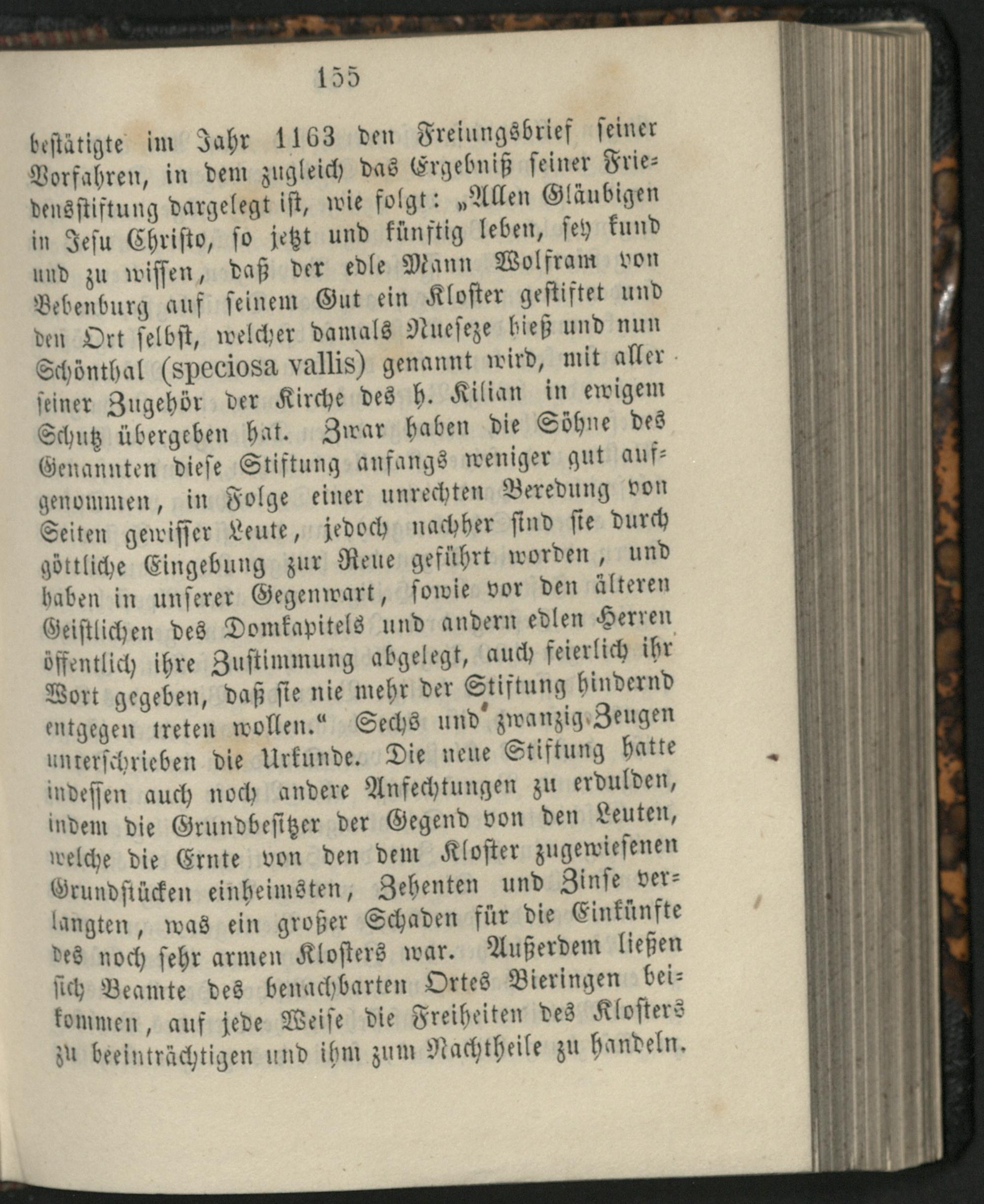 155

bestätigte im Jahr 1163 den Freiungsbrief seiner Vorfahren, in dem zugleich das Ergebniß seiner Friedensstiftung dargelegt ist, wie folgt: „Allen Gläubigen in Jesu Christo, so jetzt und künftig leben, sey kund und zu wissen, daß der edle Mann Wolfram von Bebenburg auf seinem Gut ein Kloster gestiftet und den Ort selbst, welcher damals Nueseze hieß und nun Schönthal (speciosa vallis) genannt wird, mit aller seiner Zugehör der Kirche des h. Kilian in ewigem Schutz übergeben hat. Zwar haben die Söhne des Genannten diese Stiftung anfangs weniger gut aufgenommen, in Folge einer unrechten Beredung von Seiten gewisser Leute, jedoch nachher sind sie durch göttliche Eingebung zur Reue geführt worden, und haben in unserer Gegenwart, sowie vor den älteren Geistlichen des Domkapitels und andern edlen Herren öffentlich ihre Zustimmung abgelegt, auch feierlich ihr Wort gegeben, daß sie nie mehr der Stiftung hindernd entgegen treten wollen.“ Sechs und zwanzig Zeugen unterschrieben die Urkunde. Die neue Stiftung hatte indessen auch noch andere Anfechtungen zu erdulden, indem die Grundbesitzer der Gegend von den Leuten, welche die Ernte von den dem Kloster zugewiesenen Grundstücken einheimsten, Zehenten und Zinse verlangten, was ein großer Schaden für die Einkünfte des noch sehr armen Klosters war. Außerdem ließen sich Beamte des benachbarten Ortes Bieringen beikommen, auf jede Weise die Freiheiten des Klosters zu beeinträchtigen und ihm zum Nachtheile zu handeln.